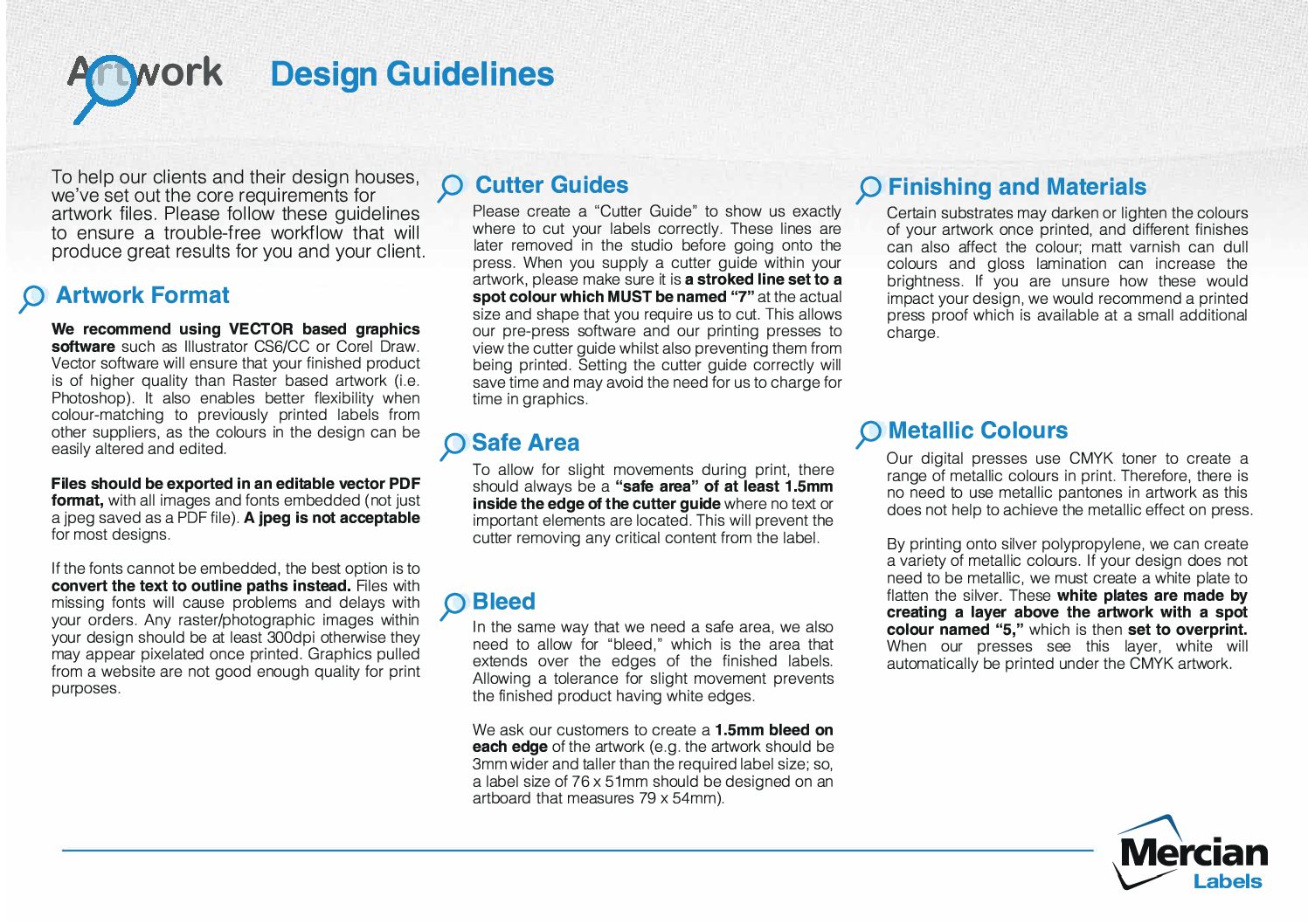 Artwork Design Guidelines

To help our clients and their design houses, we've set out the core requirements for artwork files. Please follow these guidelines to ensure a trouble-free workflow that will produce great results for you and your client.

Artwork Format

We recommend using VECTOR based graphics software such as Illustrator CS6/CC or Corel Draw. Vector software will ensure that your finished product is of higher quality than Raster based artwork (i.e. Photoshop). It also enables better flexibility when colour-matching to previously printed labels from other suppliers, as the colours in the design can be easily altered and edited.

Files should be exported in an editable vector PDF format, with all images and fonts embedded (not just a jpeg saved as a PDF file). A jpeg is not acceptable for most designs.

If the fonts cannot be embedded, the best option is to convert the text to outline paths instead. Files with missing fonts will cause problems and delays with your orders. Any raster/photographic images within your design should be at least 300dpi otherwise they may appear pixelated once printed. Graphics pulled from a website are not good enough quality for print purposes.

Cutter Guides

Please create a "Cutter Guide" to show us exactly where to cut your labels correctly. These lines are later removed in the studio before going onto the press. When you supply a cutter guide within your artwork, please make sure it is a stroked line set to a spot colour which MUST be named "7" at the actual size and shape that you require us to cut. This allows our pre-press software and our printing presses to view the cutter guide whilst also preventing them from being printed. Setting the cutter guide correctly will save time and may avoid the need for us to charge for time in graphics.

Safe Area

To allow for slight movements during print, there should always be a "safe area" of at least 1.5mm inside the edge of the cutter guide where no text or important elements are located. This will prevent the cutter removing any critical content from the label.

Bleed

In the same way that we need a safe area, we also need to allow for "bleed," which is the area that extends over the edges of the finished labels. Allowing a tolerance for slight movement prevents the finished product having white edges.

We ask our customers to create a 1.5mm bleed on each edge of the artwork (e.g. the artwork should be 3mm wider and taller than the required label size; so, a label size of 76 x 51mm should be designed on an artboard that measures 79 x 54mm).

Finishing and Materials

Certain substrates may darken or lighten the colours of your artwork once printed, and different finishes can also affect the colour; matt varnish can dull colours and gloss lamination can increase the brightness. If you are unsure how these would impact your design, we would recommend a printed press proof which is available at a small additional charge.

Metallic Colours

Our digital presses use CMYK toner to create a range of metallic colours in print. Therefore, there is no need to use metallic pantones in artwork as this does not help to achieve the metallic effect on press.

By printing onto silver polypropylene, we can create a variety of metallic colours. If your design does not need to be metallic, we must create a white plate to flatten the silver. These white plates are made by creating a layer above the artwork with a spot colour named "5," which is then set to overprint. When our presses see this layer, white will automatically be printed under the CMYK artwork.

Mercian
Labels